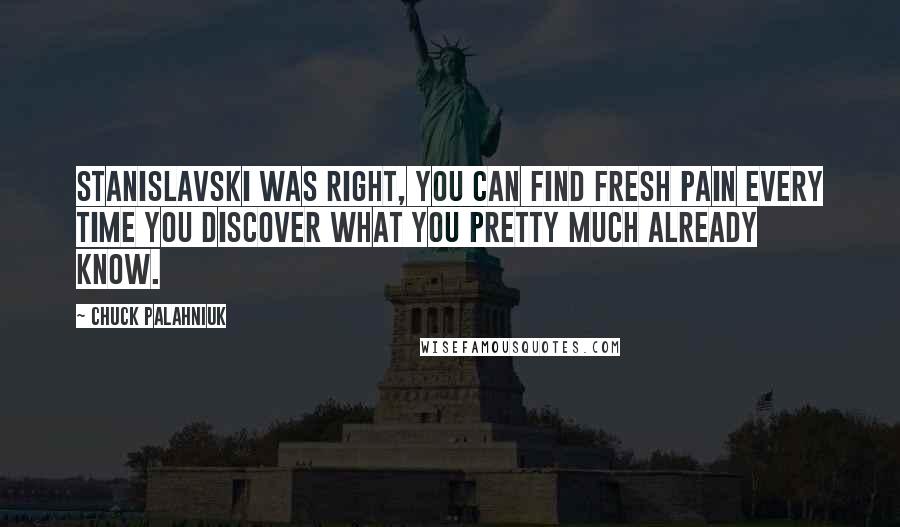 STANISLAVSKI WAS RIGHT, YOU CAN FIND FRESH PAIN EVERY TIME YOU DISCOVER WHAT YOU PRETTY MUCH ALREADY KNOW.

~ CHUCK PALAHNIUK

WISEFAMOUSQUOTES.COM